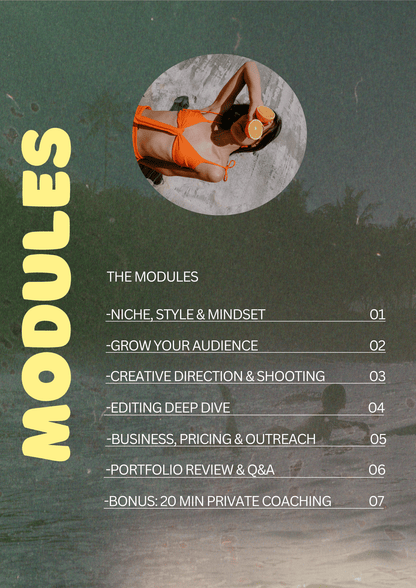 MODULES

THE MODULES

-NICHE, STYLE & MINDSET 01

-GROW YOUR AUDIENCE 02

-CREATIVE DIRECTION & SHOOTING 03

-EDITING DEEP DIVE 04

-BUSINESS, PRICING & OUTREACH 05

-PORTFOLIO REVIEW & Q&A 06

-BONUS: 20 MIN PRIVATE COACHING 07